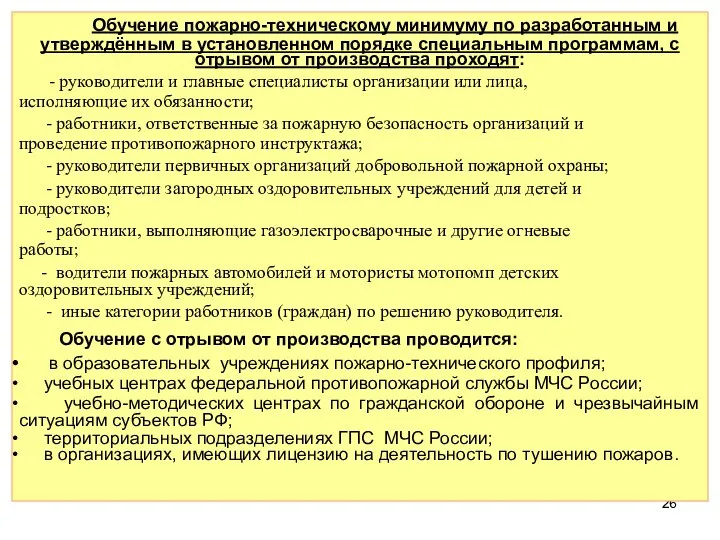 Обучение пожарно-техническому минимуму по разработанным и утверждённым в установленном порядке специальным программам, с отрывом от производства проходят:

- руководители и главные специалисты организации или лица, исполняющие их обязанности;

- работники, ответственные за пожарную безопасность организаций и проведение противопожарного инструктажа;

- руководители первичных организаций добровольной пожарной охраны;

- руководители загородных оздоровительных учреждений для детей и подростков;

- работники, выполняющие газоэлектросварочные и другие огневые работы;

- водители пожарных автомобилей и мотористы мотопомп детских оздоровительных учреждений;

- иные категории работников (граждан) по решению руководителя.

Обучение с отрывом от производства проводится:

• в образовательных учреждениях пожарно-технического профиля;
• учебных центрах федеральной противопожарной службы МЧС России;
• учебно-методических центрах по гражданской обороне и чрезвычайным ситуациям субъектов РФ;
• территориальных подразделениях ГПС МЧС России;
• в организациях, имеющих лицензию на деятельность по тушению пожаров.

26